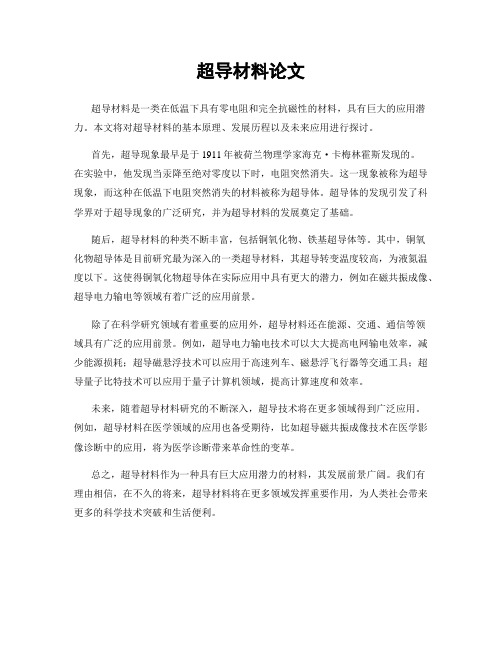 超导材料论文

超导材料是一类在低温下具有零电阻和完全抗磁性的材料，具有巨大的应用潜力。本文将对超导材料的基本原理、发展历程以及未来应用进行探讨。

首先，超导现象最早是于1911年被荷兰物理学家海克·卡梅林霍斯发现的。在实验中，他发现当汞降至绝对零度以下时，电阻突然消失。这一现象被称为超导现象，而这种在低温下电阻突然消失的材料被称为超导体。超导体的发现引发了科学界对于超导现象的广泛研究，并为超导材料的发展奠定了基础。

随后，超导材料的种类不断丰富，包括铜氧化物、铁基超导体等。其中，铜氧化物超导体是目前研究最为深入的一类超导材料，其超导转变温度较高，为液氮温度以下。这使得铜氧化物超导体在实际应用中具有更大的潜力，例如在磁共振成像、超导电力输电等领域有着广泛的应用前景。

除了在科学研究领域有着重要的应用外，超导材料还在能源、交通、通信等领域具有广泛的应用前景。例如，超导电力输电技术可以大大提高电网输电效率，减少能源损耗；超导磁悬浮技术可以应用于高速列车、磁悬浮飞行器等交通工具；超导量子比特技术可以应用于量子计算机领域，提高计算速度和效率。

未来，随着超导材料研究的不断深入，超导技术将在更多领域得到广泛应用。例如，超导材料在医学领域的应用也备受期待，比如超导磁共振成像技术在医学影像诊断中的应用，将为医学诊断带来革命性的变革。

总之，超导材料作为一种具有巨大应用潜力的材料，其发展前景广阔。我们有理由相信，在不久的将来，超导材料将在更多领域发挥重要作用，为人类社会带来更多的科学技术突破和生活便利。